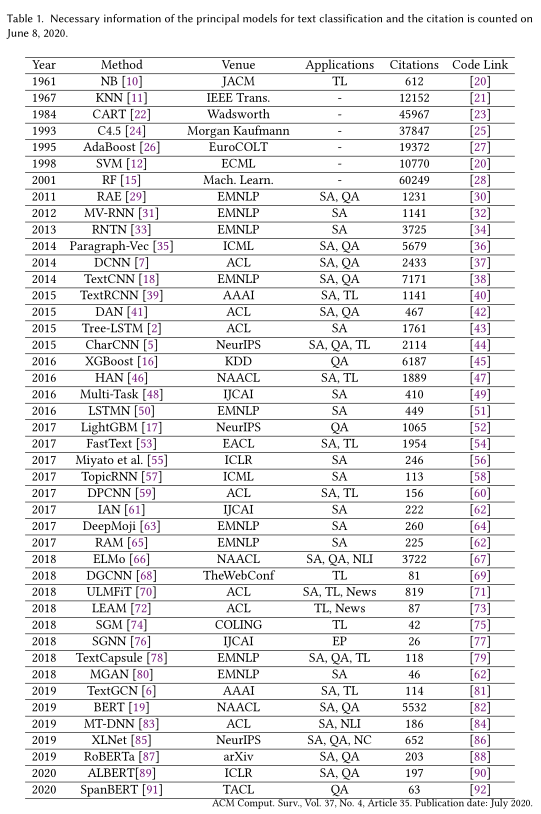 Table 1. Necessary information of the principal models for text classification and the citation is counted on June 8, 2020.

| Year | Method | Venue | Applications | Citations | Code Link |
|---|---|---|---|---|---|
| 1961 | NB [10] | JACM | TL | 612 | [20] |
| 1967 | KNN [11] | IEEE Trans. | - | 12152 | [21] |
| 1984 | CART [22] | Wadsworth | - | 45967 | [23] |
| 1993 | C4.5 [24] | Morgan Kaufmann | - | 37847 | [25] |
| 1995 | AdaBoost [26] | EuroCOLT | - | 19372 | [27] |
| 1998 | SVM [12] | ECML | - | 10770 | [20] |
| 2001 | RF [15] | Mach. Learn. | - | 60249 | [28] |
| 2011 | RAE [29] | EMNLP | SA, QA | 1231 | [30] |
| 2012 | MV-RNN [31] | EMNLP | SA | 1141 | [32] |
| 2013 | RNTN [33] | EMNLP | SA | 3725 | [34] |
| 2014 | Paragraph-Vec [35] | ICML | SA, QA | 5679 | [36] |
| 2014 | DCNN [7] | ACL | SA, QA | 2433 | [37] |
| 2014 | TextCNN [18] | EMNLP | SA, QA | 7171 | [38] |
| 2015 | TextRCNN [39] | AAAI | SA, TL | 1141 | [40] |
| 2015 | DAN [41] | ACL | SA, QA | 467 | [42] |
| 2015 | Tree-LSTM [2] | ACL | SA | 1761 | [43] |
| 2015 | CharCNN [5] | NeurIPS | SA, QA, TL | 2114 | [44] |
| 2016 | XGBoost [16] | KDD | QA | 6187 | [45] |
| 2016 | HAN [46] | NAACL | SA, TL | 1889 | [47] |
| 2016 | Multi-Task [48] | IJCAI | SA | 410 | [49] |
| 2016 | LSTMN [50] | EMNLP | SA | 449 | [51] |
| 2017 | LightGBM [17] | NeurIPS | QA | 1065 | [52] |
| 2017 | FastText [53] | EACL | SA, TL | 1954 | [54] |
| 2017 | Miyato et al. [55] | ICLR | SA | 246 | [56] |
| 2017 | TopicRNN [57] | ICML | SA | 113 | [58] |
| 2017 | DPCNN [59] | ACL | SA, TL | 156 | [60] |
| 2017 | IAN [61] | IJCAI | SA | 222 | [62] |
| 2017 | DeepMoji [63] | EMNLP | SA | 260 | [64] |
| 2017 | RAM [65] | EMNLP | SA | 225 | [62] |
| 2018 | ELMo [66] | NAACL | SA, QA, NLI | 3722 | [67] |
| 2018 | DGCNN [68] | TheWebConf | TL | 81 | [69] |
| 2018 | ULMFiT [70] | ACL | SA, TL, News | 819 | [71] |
| 2018 | LEAM [72] | ACL | TL, News | 87 | [73] |
| 2018 | SGM [74] | COLING | TL | 42 | [75] |
| 2018 | SGNN [76] | IJCAI | EP | 26 | [77] |
| 2018 | TextCapsule [78] | EMNLP | SA, QA, TL | 118 | [79] |
| 2018 | MGAN [80] | EMNLP | SA | 46 | [62] |
| 2019 | TextGCN [6] | AAAI | SA, TL | 114 | [81] |
| 2019 | BERT [19] | NAACL | SA, QA | 5532 | [82] |
| 2019 | MT-DNN [83] | ACL | SA, NLI | 186 | [84] |
| 2019 | XLNet [85] | NeurIPS | SA, QA, NC | 652 | [86] |
| 2019 | RoBERTa [87] | arXiv | SA, QA | 203 | [88] |
| 2020 | ALBERT[89] | ICLR | SA, QA | 197 | [90] |
| 2020 | SpanBERT [91] | TACL | QA | 63 | [92] |

ACM Comput. Surv., Vol. 37, No. 4, Article 35. Publication date: July 2020.